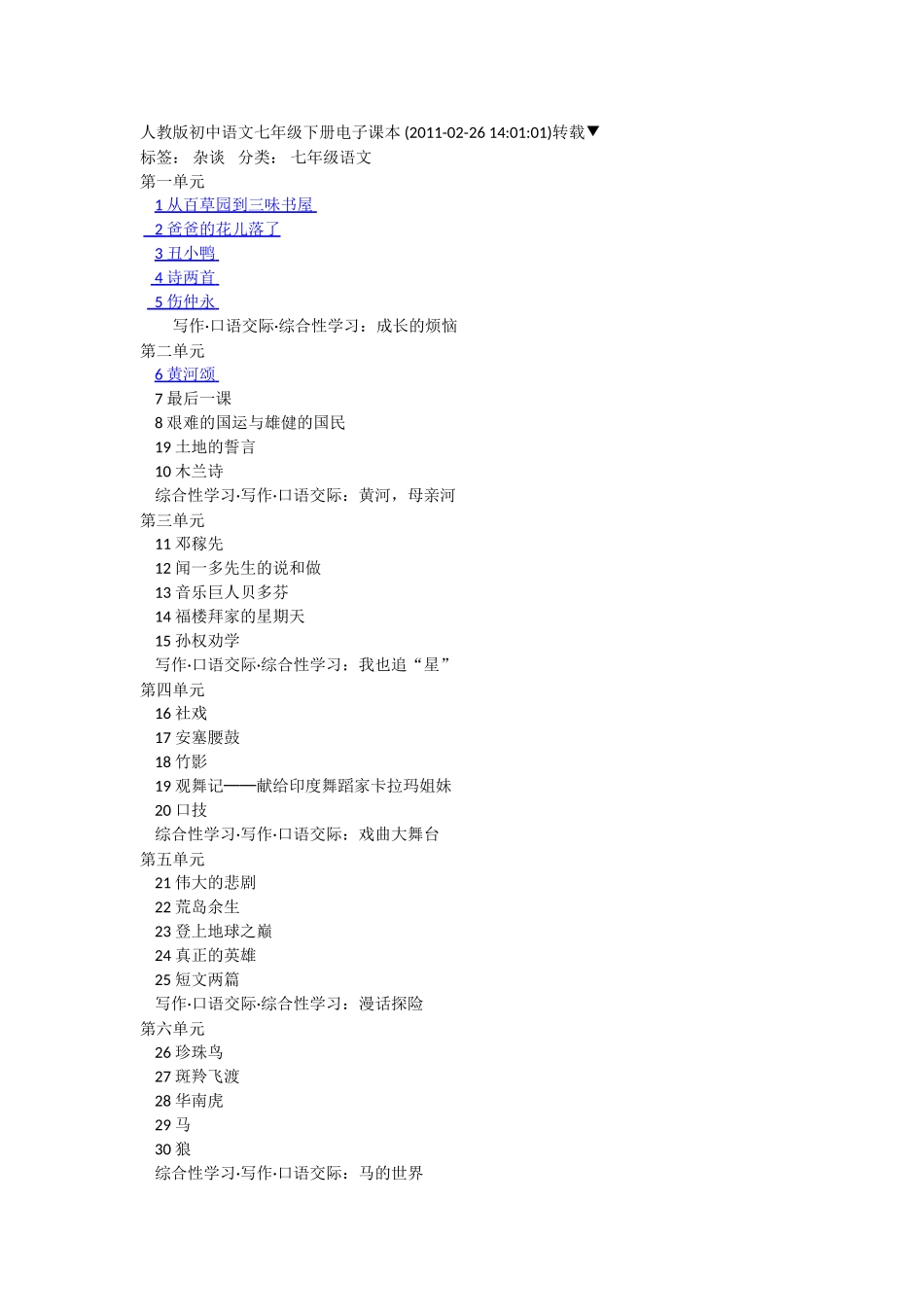 人教版初中语文七年级下册电子课本 (2011-02-26 14:01:01)转载▼
标签： 杂谈 分类： 七年级语文
第一单元
1 从百草园到三味书屋
2 爸爸的花儿落了
3 丑小鸭
4 诗两首
5 伤仲永
写作·口语交际·综合性学习：成长的烦恼
第二单元
6 黄河颂
7 最后一课
8 艰难的国运与雄健的国民
19 土地的誓言
10 木兰诗
综合性学习·写作·口语交际：黄河，母亲河
第三单元
11 邓稼先
12 闻一多先生的说和做
13 音乐巨人贝多芬
14 福楼拜家的星期天
15 孙权劝学
写作·口语交际·综合性学习：我也追“星”
第四单元
16 社戏
17 安塞腰鼓
18 竹影
19 观舞记——献给印度舞蹈家卡拉玛姐妹
20 口技
综合性学习·写作·口语交际：戏曲大舞台
第五单元
21 伟大的悲剧
22 荒岛余生
23 登上地球之巅
24 真正的英雄
25 短文两篇
写作·口语交际·综合性学习：漫话探险
第六单元
26 珍珠鸟
27 斑羚飞渡
28 华南虎
29 马
30 狼
综合性学习·写作·口语交际：马的世界